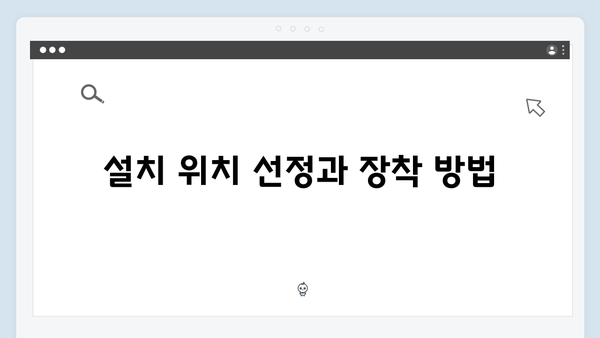 설치 위치 선정과 장착 방법